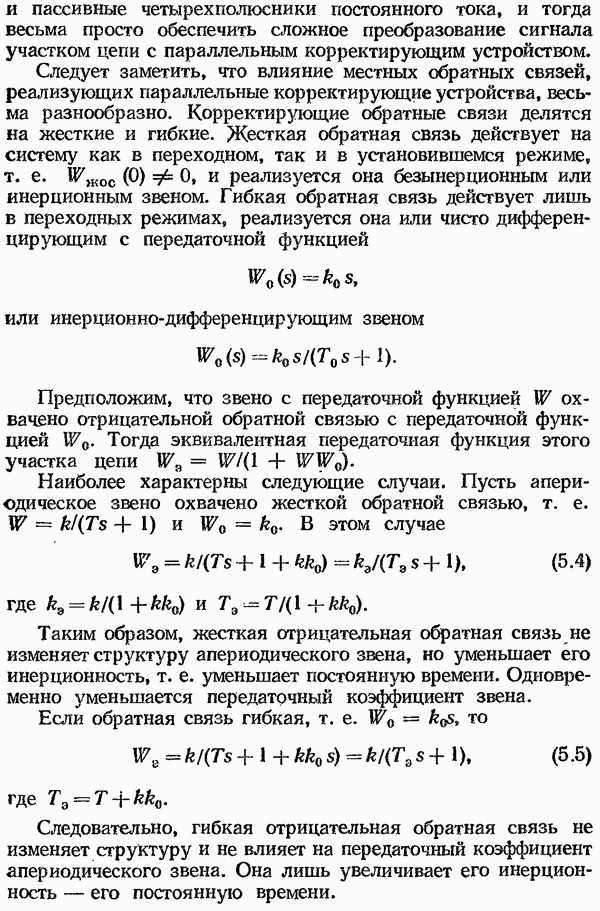 и пассивные четырехполюсники постоянного тока, и тогда весьма просто обеспечить сложное преобразование сигнала участком цепи с параллельным корректирующим устройством.

Следует заметить, что влияние местных обратных связей, реализующих параллельные корректирующие устройства, весьма разнообразно. Корректирующие обратные связи делятся на жесткие и гибкие. Жесткая обратная связь действует на систему как в переходном, так и в установившемся режиме, т. е. $W_{жос}(0) \neq 0$, и реализуется она безынерционным или инерционным звеном. Гибкая обратная связь действует лишь в переходных режимах, реализуется она или чисто дифференцирующим с передаточной функцией

$W_0(s) = k_0 s,$

или инерционно-дифференцирующим звеном

$W_0(s) = k_0 s/(T_0 s + 1).$

Предположим, что звено с передаточной функцией $W$ охвачено отрицательной обратной связью с передаточной функцией $W_0$. Тогда эквивалентная передаточная функция этого участка цепи $W_э = W/(1 + WW_0)$.

Наиболее характерны следующие случаи. Пусть апериодическое звено охвачено жесткой обратной связью, т. е. $W = k/(Ts + 1)$ и $W_0 = k_0$. В этом случае

$W_э = k/(Ts + 1 + kk_0) = k_э/(T_э s + 1),$ (5.4)

где $k_э = k/(1 + kk_0)$ и $T_э = T/(1 + kk_0)$.

Таким образом, жесткая отрицательная обратная связь не изменяет структуру апериодического звена, но уменьшает его инерционность, т. е. уменьшает постоянную времени. Одновременно уменьшается передаточный коэффициент звена.

Если обратная связь гибкая, т. е. $W_0 = k_0 s$, то

$W_э = k/(Ts + 1 + kk_0 s) = k/(T_э s + 1),$ (5.5)

где $T_э = T + kk_0$.

Следовательно, гибкая отрицательная обратная связь не изменяет структуру и не влияет на передаточный коэффициент апериодического звена. Она лишь увеличивает его инерционность — его постоянную времени.